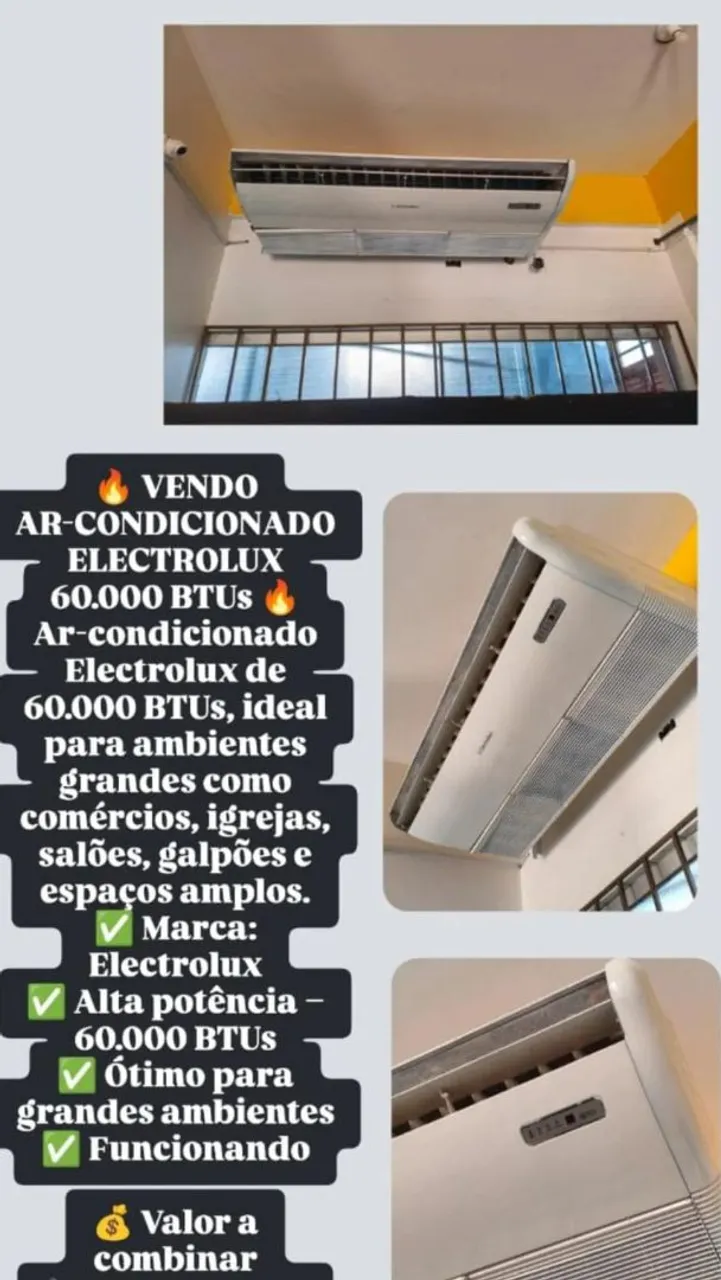 🔥 VENDO AR-CONDICIONADO ELECTROLUX 60.000 BTUs 🔥
Ar-condicionado Electrolux de 60.000 BTUs, ideal para ambientes grandes como comércios, igrejas, salões, galpões e espaços amplos.
✅ Marca: Electrolux
✅ Alta potência – 60.000 BTUs
✅ Ótimo para grandes ambientes
✅ Funcionando

💰 Valor a combinar